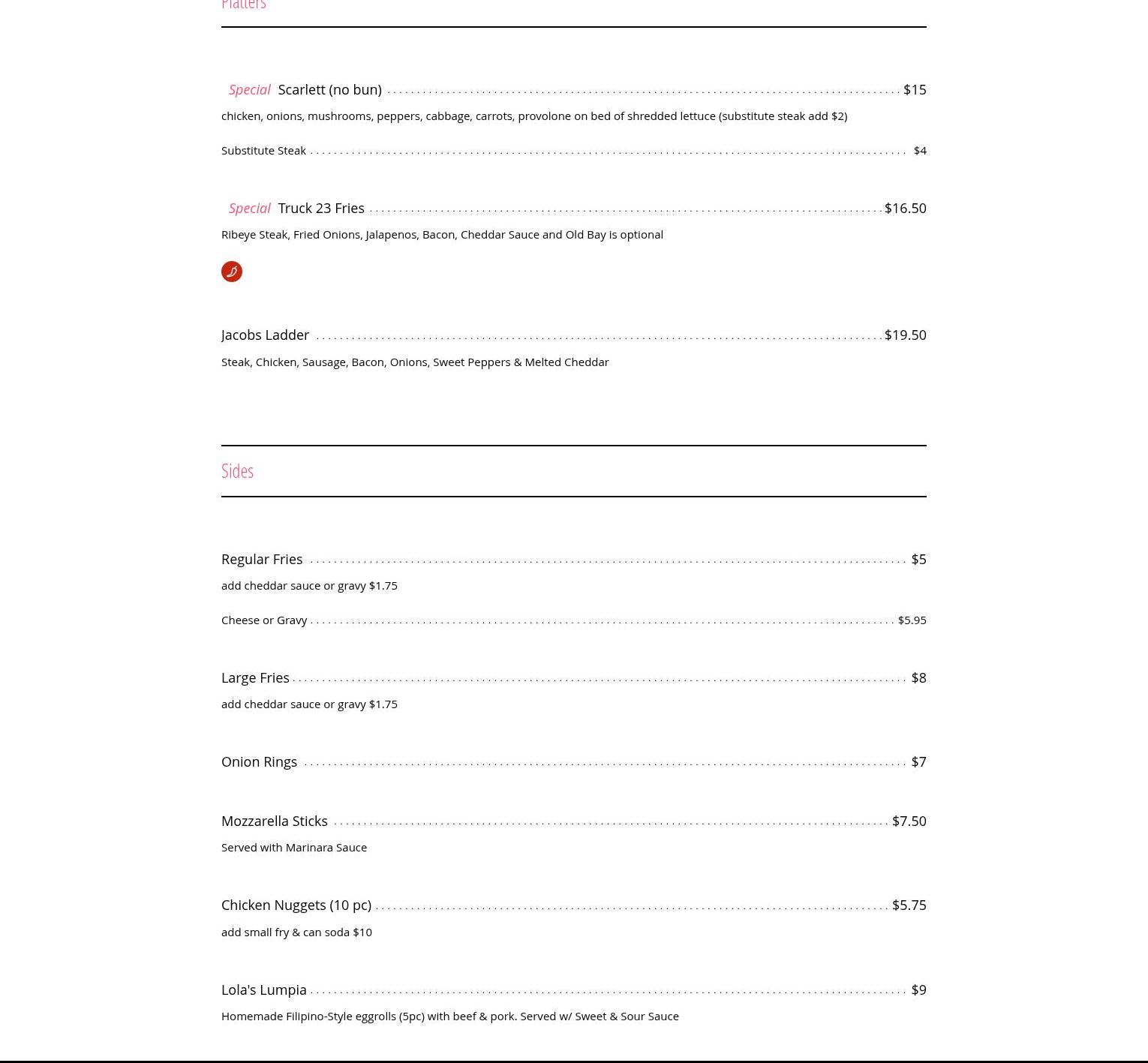 Platters

Special Scarlett (no bun) $15

chicken, onions, mushrooms, peppers, cabbage, carrots, provolone on bed of shredded lettuce (substitute steak add $2)

Substitute Steak $4

Special Truck 23 Fries $16.50

Ribeye Steak, Fried Onions, Jalapenos, Bacon, Cheddar Sauce and Old Bay is optional

Jacobs Ladder $19.50

Steak, Chicken, Sausage, Bacon, Onions, Sweet Peppers & Melted Cheddar

Sides

Regular Fries $5

add cheddar sauce or gravy $1.75

Cheese or Gravy $5.95

Large Fries $8

add cheddar sauce or gravy $1.75

Onion Rings $7

Mozzarella Sticks $7.50

Served with Marinara Sauce

Chicken Nuggets (10 pc) $5.75

add small fry & can soda $10

Lola's Lumpia $9

Homemade Filipino-Style eggrolls (5pc) with beef & pork. Served w/ Sweet & Sour Sauce